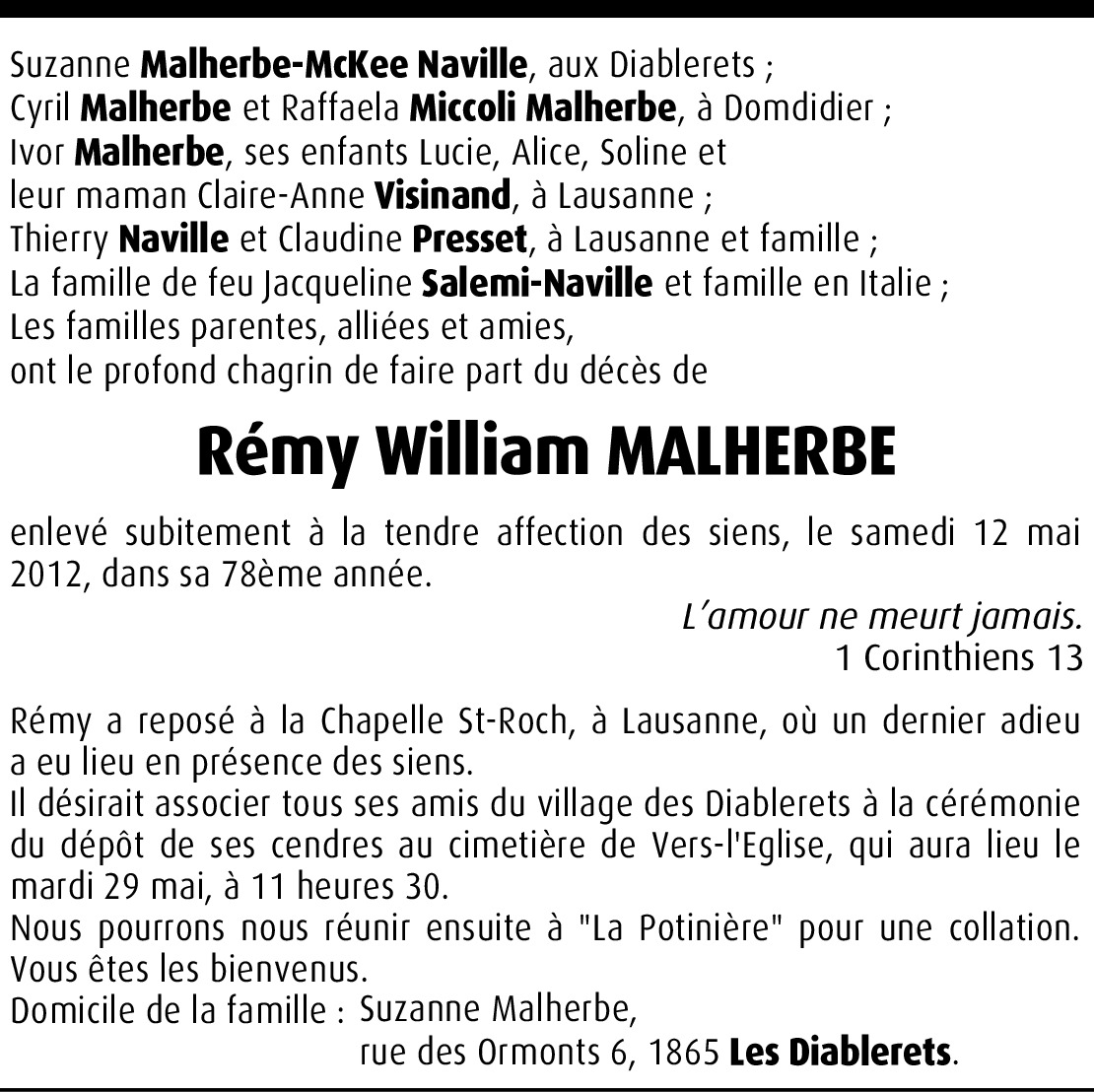 Suzanne Malherbe-McKee Naville, aux Diablerets ;
Cyril Malherbe et Raffaela Miccoli Malherbe, à Domdidier ;
Ivor Malherbe, ses enfants Lucie, Alice, Soline et
leur maman Claire-Anne Visinand, à Lausanne ;
Thierry Naville et Claudine Presset, à Lausanne et famille ;
La famille de feu Jacqueline Salemi-Naville et famille en Italie ;
Les familles parentes, alliées et amies,
ont le profond chagrin de faire part du décès de

Rémy William MALHERBE

enlevé subitement à la tendre affection des siens, le samedi 12 mai 2012, dans sa 78ème année.

L'amour ne meurt jamais.
1 Corinthiens 13

Rémy a reposé à la Chapelle St-Roch, à Lausanne, où un dernier adieu a eu lieu en présence des siens.
Il désirait associer tous ses amis du village des Diablerets à la cérémonie du dépôt de ses cendres au cimetière de Vers-l'Eglise, qui aura lieu le mardi 29 mai, à 11 heures 30.
Nous pourrons nous réunir ensuite à "La Potinière" pour une collation. Vous êtes les bienvenus.
Domicile de la famille : Suzanne Malherbe,
rue des Ormonts 6, 1865 Les Diablerets.